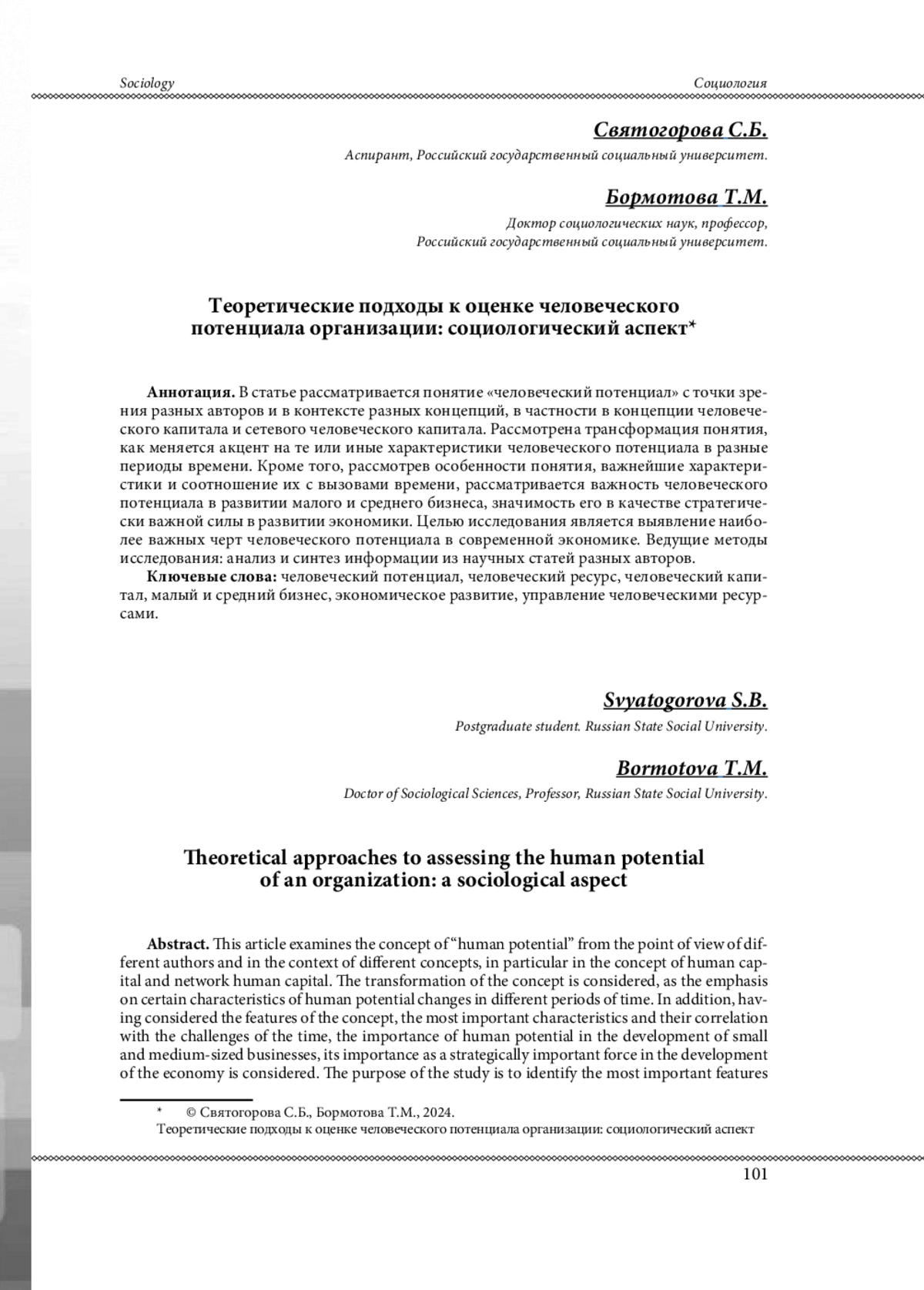 Sociology

Социология

Святогорова С.Б.

Аспирант, Российский государственный социальный университет.

Бормотова Т.М.

Доктор социологических наук, профессор, Российский государственный социальный университет.

Теоретические подходы к оценке человеческого потенциала организации: социологический аспект*

Аннотация. В статье рассматривается понятие «человеческий потенциал» с точки зрения разных авторов и в контексте разных концепций, в частности в концепции человеческого капитала и сетевого человеческого капитала. Рассмотрена трансформация понятия, как меняется акцент на те или иные характеристики человеческого потенциала в разные периоды времени. Кроме того, рассмотрев особенности понятия, важнейшие характеристики и соотношение их с вызовами времени, рассматривается важность человеческого потенциала в развитии малого и среднего бизнеса, значимость его в качестве стратегически важной силы в развитии экономики. Целью исследования является выявление наиболее важных черт человеческого потенциала в современной экономике. Ведущие методы исследования: анализ и синтез информации из научных статей разных авторов.

Ключевые слова: человеческий потенциал, человеческий ресурс, человеческий капитал, малый и средний бизнес, экономическое развитие, управление человеческими ресурсами.

Svyatogorova S.B.

Postgraduate student. Russian State Social University.

Bormotova T.M.

Doctor of Sociological Sciences, Professor, Russian State Social University.

Theoretical approaches to assessing the human potential of an organization: a sociological aspect

Abstract. This article examines the concept of “human potential” from the point of view of different authors and in the context of different concepts, in particular in the concept of human capital and network human capital. The transformation of the concept is considered, as the emphasis on certain characteristics of human potential changes in different periods of time. In addition, having considered the features of the concept, the most important characteristics and their correlation with the challenges of the time, the importance of human potential in the development of small and medium-sized businesses, its importance as a strategically important force in the development of the economy is considered. The purpose of the study is to identify the most important features

* © Святогорова С.Б., Бормотова Т.М., 2024.
Теоретические подходы к оценке человеческого потенциала организации: социологический аспект

101